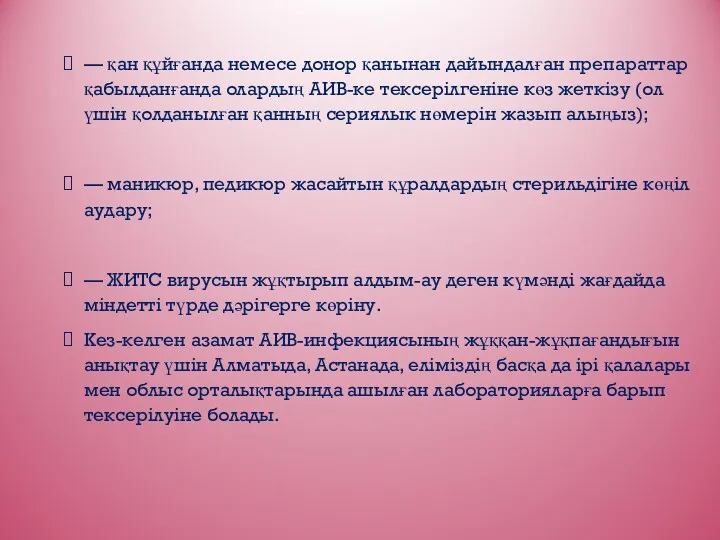 — қан құйғанда немесе донор қанынан дайындалған препараттар қабылданғанда олардың АИВ-ке тексерілгеніне көз жеткізу (ол үшін қолданылған қанның сериялык нөмерін жазып алыңыз);

— маникюр, педикюр жасайтын құралдардың стерильдігіне көңіл аудару;

— ЖИТС вирусын жұқтырып алдым-ау деген күмәнді жағдайда міндетті түрде дәрігерге көріну.

Кез-келген азамат АИВ-инфекциясының жұққан-жұқпағандығын анықтау үшін Алматыда, Астанада, еліміздің басқа да ірі қалалары мен облыс орталықтарында ашылған лабораторияларға барып тексерілуіне болады.